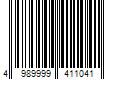 4 989999 411041